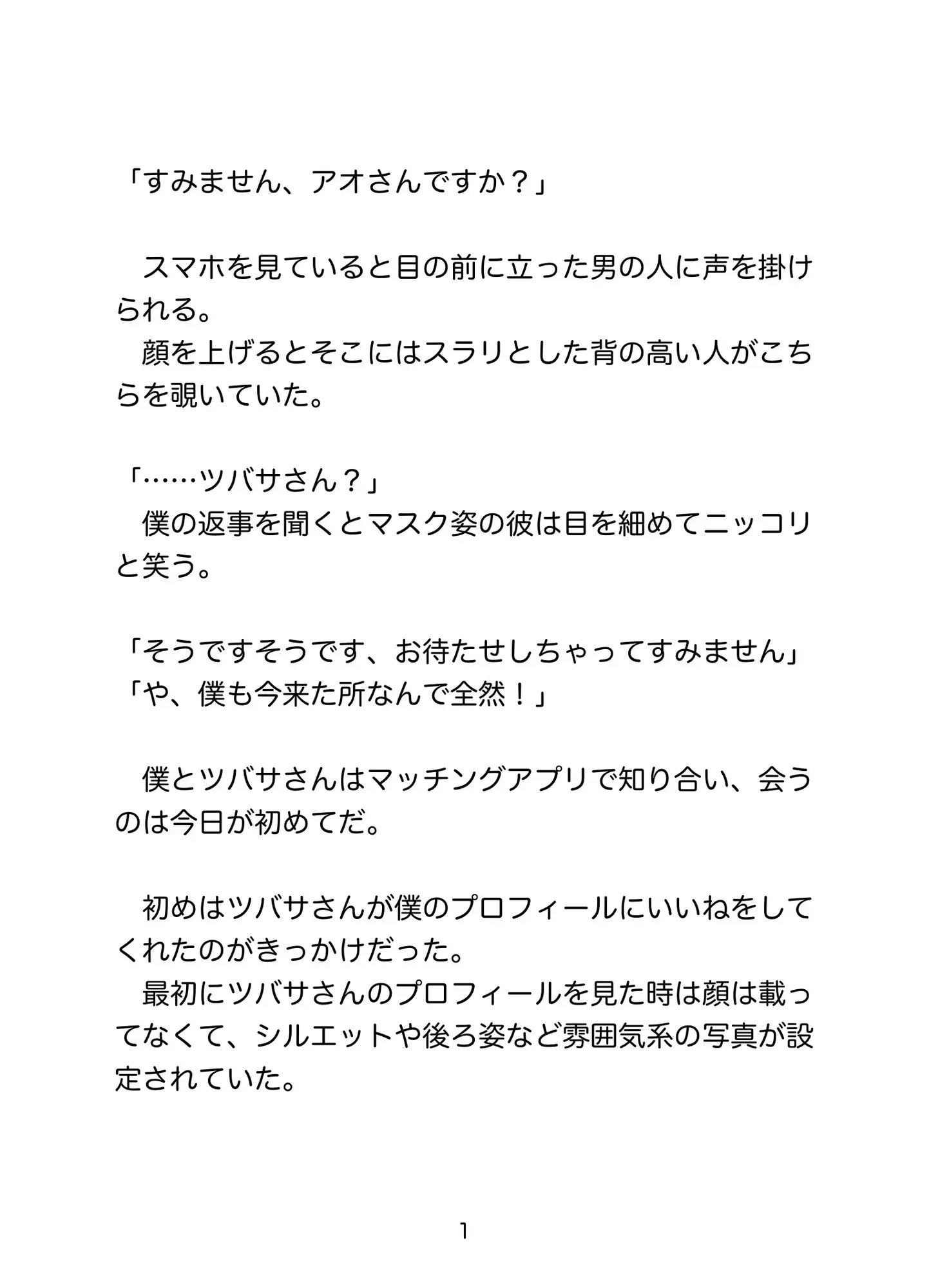 「すみません、アオさんですか？」

　スマホを見ていると目の前に立った男の人に声を掛けられる。
　顔を上げるとそこにはスラリとした背の高い人がこちらを覗いていた。

「……ツバサさん？」
　僕の返事を聞くとマスク姿の彼は目を細めてニッコリと笑う。

「そうですそうです、お待たせしちゃってすみません」
「や、僕も今来た所なんで全然！」

　僕とツバサさんはマッチングアプリで知り合い、会うのは今日が初めてだ。

　初めはツバサさんが僕のプロフィールにいいねをしてくれたのがきっかけだった。
　最初にツバサさんのプロフィールを見た時は顔は載ってなくて、シルエットや後ろ姿など雰囲気系の写真が設定されていた。

1